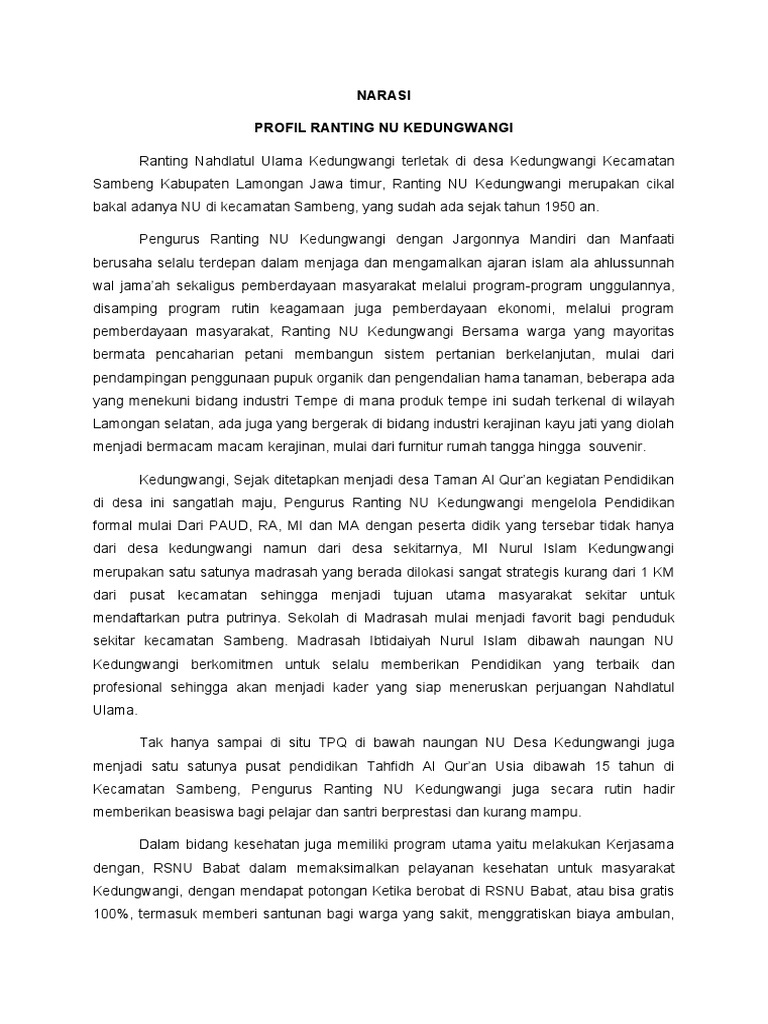 NARASI

PROFIL RANTING NU KEDUNGWANGI

Ranting Nahdlatul Ulama Kedungwangi terletak di desa Kedungwangi Kecamatan Sambeng Kabupaten Lamongan Jawa timur, Ranting NU Kedungwangi merupakan cikal bakal adanya NU di kecamatan Sambeng, yang sudah ada sejak tahun 1950 an.

Pengurus Ranting NU Kedungwangi dengan Jargonnya Mandiri dan Manfaati berusaha selalu terdepan dalam menjaga dan mengamalkan ajaran islam ala ahlussunnah wal jama'ah sekaligus pemberdayaan masyarakat melalui program-program unggulannya, disamping program rutin keagamaan juga pemberdayaan ekonomi, melalui program pemberdayaan masyarakat, Ranting NU Kedungwangi Bersama warga yang mayoritas bermata pencaharian petani membangun sistem pertanian berkelanjutan, mulai dari pendampingan penggunaan pupuk organik dan pengendalian hama tanaman, beberapa ada yang menekuni bidang industri Tempe di mana produk tempe ini sudah terkenal di wilayah Lamongan selatan, ada juga yang bergerak di bidang industri kerajinan kayu jati yang diolah menjadi bermacam macam kerajinan, mulai dari furnitur rumah tangga hingga souvenir.

Kedungwangi, Sejak ditetapkan menjadi desa Taman Al Qur'an kegiatan Pendidikan di desa ini sangatlah maju, Pengurus Ranting NU Kedungwangi mengelola Pendidikan formal mulai Dari PAUD, RA, MI dan MA dengan peserta didik yang tersebar tidak hanya dari desa kedungwangi namun dari desa sekitarnya, MI Nurul Islam Kedungwangi merupakan satu satunya madrasah yang berada dilokasi sangat strategis kurang dari 1 KM dari pusat kecamatan sehingga menjadi tujuan utama masyarakat sekitar untuk mendaftarkan putra putrinya. Sekolah di Madrasah mulai menjadi favorit bagi penduduk sekitar kecamatan Sambeng. Madrasah Ibtidaiyah Nurul Islam dibawah naungan NU Kedungwangi berkomitmen untuk selalu memberikan Pendidikan yang terbaik dan profesional sehingga akan menjadi kader yang siap meneruskan perjuangan Nahdlatul Ulama.

Tak hanya sampai di situ TPQ di bawah naungan NU Desa Kedungwangi juga menjadi satu satunya pusat pendidikan Tahfidh Al Qur'an Usia dibawah 15 tahun di Kecamatan Sambeng, Pengurus Ranting NU Kedungwangi juga secara rutin hadir memberikan beasiswa bagi pelajar dan santri berprestasi dan kurang mampu.

Dalam bidang kesehatan juga memiliki program utama yaitu melakukan Kerjasama dengan, RSNU Babat dalam memaksimalkan pelayanan kesehatan untuk masyarakat Kedungwangi, dengan mendapat potongan Ketika berobat di RSNU Babat, atau bisa gratis 100%, termasuk memberi santunan bagi warga yang sakit, menggratiskan biaya ambulan,